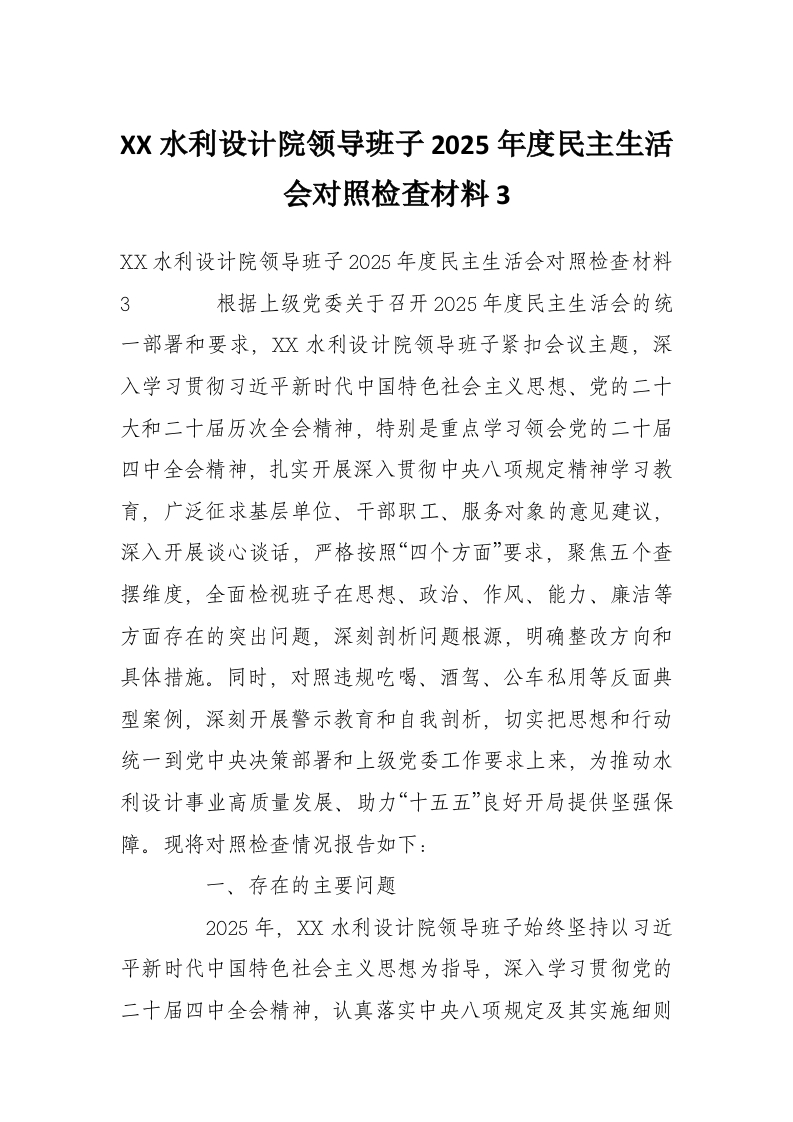 XX 水利设计院领导班子 2025 年度民主生活会对照检查材料 3

XX 水利设计院领导班子 2025 年度民主生活会对照检查材料 3　　　根据上级党委关于召开 2025 年度民主生活会的统一部署和要求，XX 水利设计院领导班子紧扣会议主题，深入学习贯彻习近平新时代中国特色社会主义思想、党的二十大和二十届历次全会精神，特别是重点学习领会党的二十届四中全会精神，扎实开展深入贯彻中央八项规定精神学习教育，广泛征求基层单位、干部职工、服务对象的意见建议，深入开展谈心谈话，严格按照“四个方面”要求，聚焦五个查摆维度，全面检视班子在思想、政治、作风、能力、廉洁等方面存在的突出问题，深刻剖析问题根源，明确整改方向和具体措施。同时，对照违规吃喝、酒驾、公车私用等反面典型案例，深刻开展警示教育和自我剖析，切实把思想和行动统一到党中央决策部署和上级党委工作要求上来，为推动水利设计事业高质量发展、助力“十五五”良好开局提供坚强保障。现将对照检查情况报告如下：

一、存在的主要问题

2025 年，XX 水利设计院领导班子始终坚持以习近平新时代中国特色社会主义思想为指导，深入学习贯彻党的二十届四中全会精神，认真落实中央八项规定及其实施细则